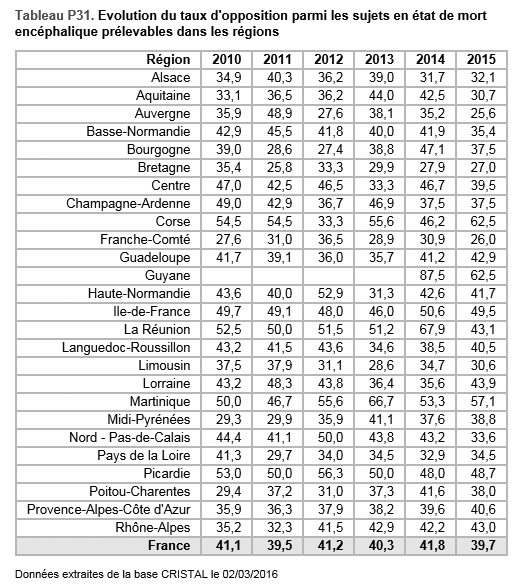 Tableau P31. Evolution du taux d'opposition parmi les sujets en état de mort encéphalique prélevables dans les régions

| Région | 2010 | 2011 | 2012 | 2013 | 2014 | 2015 |
|---|---|---|---|---|---|---|
| Alsace | 34,9 | 40,3 | 36,2 | 39,0 | 31,7 | 32,1 |
| Aquitaine | 33,1 | 36,5 | 36,2 | 44,0 | 42,5 | 30,7 |
| Auvergne | 35,9 | 48,9 | 27,6 | 38,1 | 35,2 | 25,6 |
| Basse-Normandie | 42,9 | 45,5 | 41,8 | 40,0 | 41,9 | 35,4 |
| Bourgogne | 39,0 | 28,6 | 27,4 | 38,8 | 47,1 | 37,5 |
| Bretagne | 35,4 | 25,8 | 33,3 | 29,9 | 27,9 | 27,0 |
| Centre | 47,0 | 42,5 | 46,5 | 33,3 | 46,7 | 39,5 |
| Champagne-Ardenne | 49,0 | 42,9 | 36,7 | 46,9 | 37,5 | 37,5 |
| Corse | 54,5 | 54,5 | 33,3 | 55,6 | 46,2 | 62,5 |
| Franche-Comté | 27,6 | 31,0 | 36,5 | 28,9 | 30,9 | 26,0 |
| Guadeloupe | 41,7 | 39,1 | 36,0 | 35,7 | 41,2 | 42,9 |
| Guyane | | | | | 87,5 | 62,5 |
| Haute-Normandie | 43,6 | 40,0 | 52,9 | 31,3 | 42,6 | 41,7 |
| Ile-de-France | 49,7 | 49,1 | 48,0 | 46,0 | 50,6 | 49,5 |
| La Réunion | 52,5 | 50,0 | 51,5 | 51,2 | 67,9 | 43,1 |
| Languedoc-Roussillon | 43,2 | 41,5 | 43,6 | 34,6 | 38,5 | 40,5 |
| Limousin | 37,5 | 37,9 | 31,1 | 28,6 | 34,7 | 30,6 |
| Lorraine | 43,2 | 48,3 | 43,8 | 36,4 | 35,6 | 43,9 |
| Martinique | 50,0 | 46,7 | 55,6 | 66,7 | 53,3 | 57,1 |
| Midi-Pyrénées | 29,3 | 29,9 | 35,9 | 41,1 | 37,6 | 38,8 |
| Nord - Pas-de-Calais | 44,4 | 41,1 | 50,0 | 43,8 | 43,2 | 33,6 |
| Pays de la Loire | 41,3 | 29,7 | 34,0 | 34,5 | 32,9 | 34,5 |
| Picardie | 53,0 | 50,0 | 56,3 | 50,0 | 48,0 | 48,7 |
| Poitou-Charentes | 29,4 | 37,2 | 31,0 | 37,3 | 41,6 | 38,0 |
| Provence-Alpes-Côte d'Azur | 35,9 | 36,3 | 37,9 | 38,2 | 39,6 | 40,6 |
| Rhône-Alpes | 35,2 | 32,3 | 41,5 | 42,9 | 42,2 | 43,0 |
| France | 41,1 | 39,5 | 41,2 | 40,3 | 41,8 | 39,7 |

Données extraites de la base CRISTAL le 02/03/2016